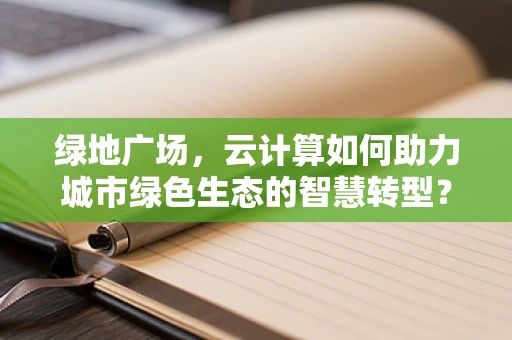 绿地广场，云计算如何助力城市绿色生态的智慧转型？